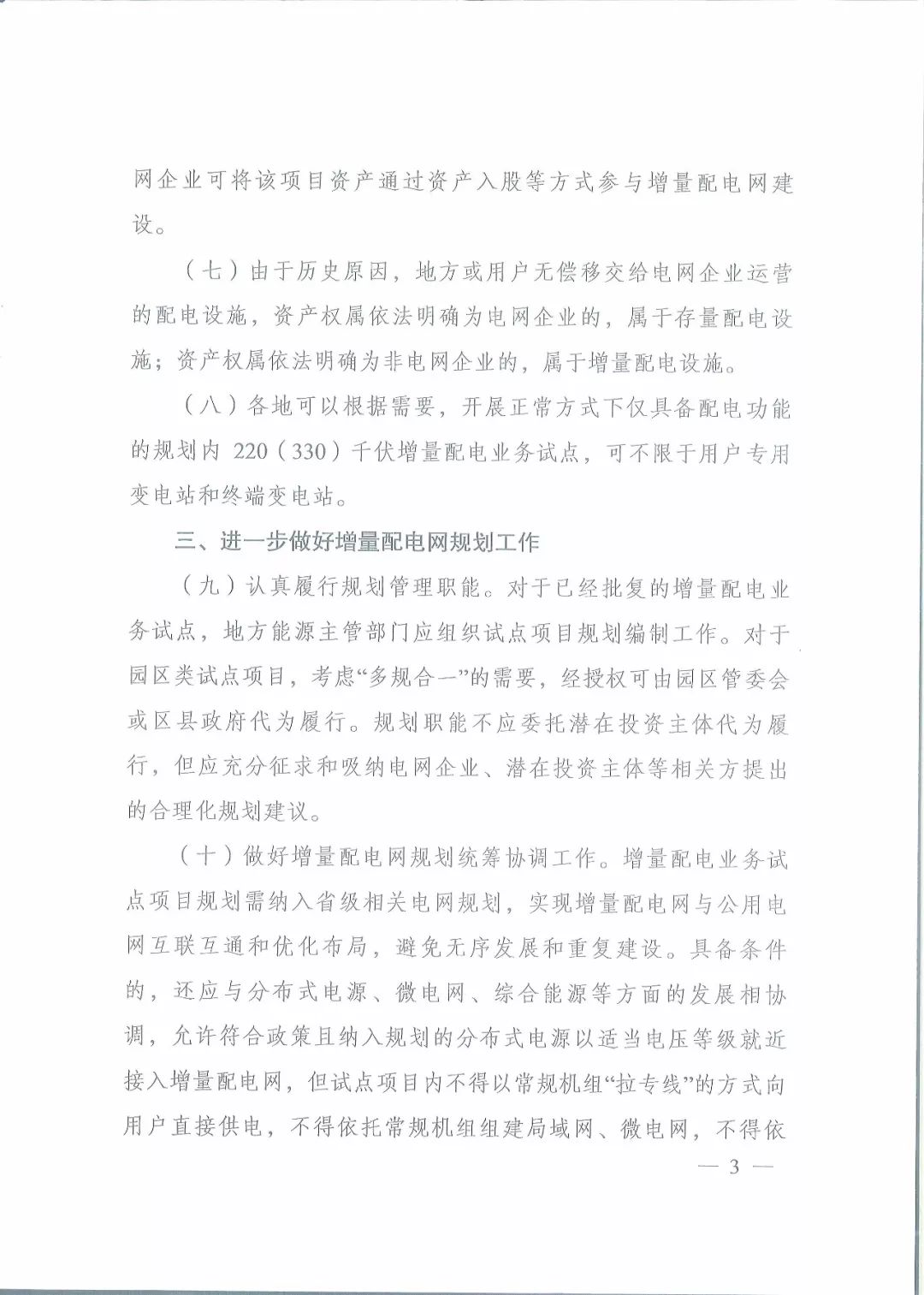 网企业可将该项目资产通过资产入股等方式参与增量配电网建设。

（七）由于历史原因，地方或用户无偿移交给电网企业运营的配电设施，资产权属依法明确为电网企业的，属于存量配电设施；资产权属依法明确为非电网企业的，属于增量配电设施。

（八）各地可以根据需要，开展正常方式下仅具备配电功能的规划内 220（330）千伏增量配电业务试点，可不限于用户专用变电站和终端变电站。

三、进一步做好增量配电网规划工作

（九）认真履行规划管理职能。对于已经批复的增量配电业务试点，地方能源主管部门应组织试点项目规划编制工作。对于园区类试点项目，考虑“多规合一”的需要，经授权可由园区管委会或区县政府代为履行。规划职能不应委托潜在投资主体代为履行，但应充分征求和吸纳电网企业、潜在投资主体等相关方提出的合理化规划建议。

（十）做好增量配电网规划统筹协调工作。增量配电业务试点项目规划需纳入省级相关电网规划，实现增量配电网与公用电网互联互通和优化布局，避免无序发展和重复建设。具备条件的，还应与分布式电源、微电网、综合能源等方面的发展相协调，允许符合政策且纳入规划的分布式电源以适当电压等级就近接入增量配电网，但试点项目内不得以常规机组“拉专线”的方式向用户直接供电，不得依托常规机组组建局域网、微电网，不得依

— 3 —